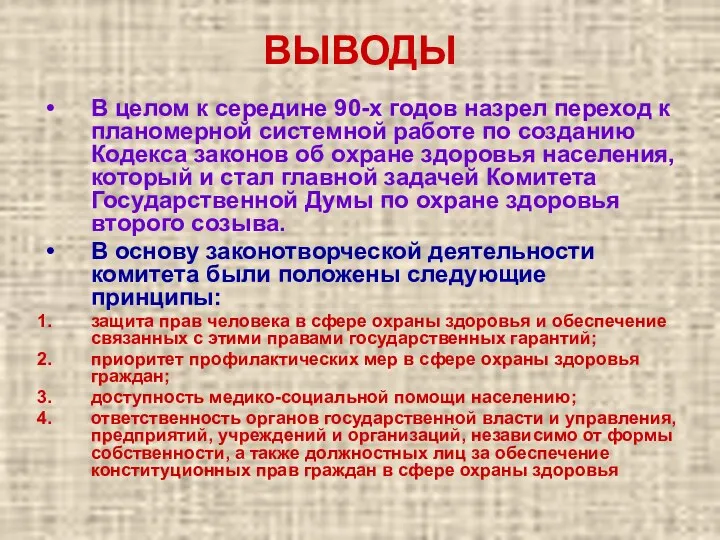 ВЫВОДЫ

• В целом к середине 90-х годов назрел переход к планомерной системной работе по созданию Кодекса законов об охране здоровья населения, который и стал главной задачей Комитета Государственной Думы по охране здоровья второго созыва.

• В основу законотворческой деятельности комитета были положены следующие принципы:

1. защита прав человека в сфере охраны здоровья и обеспечение связанных с этими правами государственных гарантий;
2. приоритет профилактических мер в сфере охраны здоровья граждан;
3. доступность медико-социальной помощи населению;
4. ответственность органов государственной власти и управления, предприятий, учреждений и организаций, независимо от формы собственности, а также должностных лиц за обеспечение конституционных прав граждан в сфере охраны здоровья